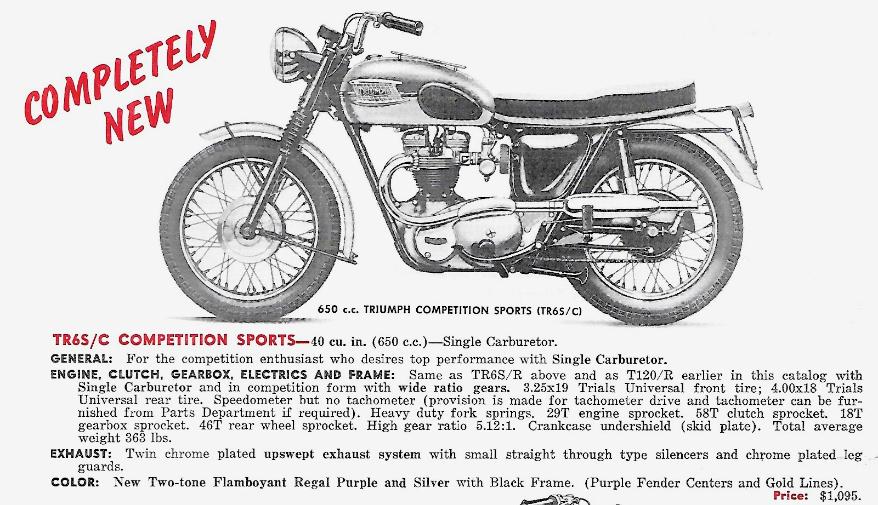 COMPLETELY NEW

650 c.c. TRIUMPH COMPETITION SPORTS (TR6S/C)

TR6S/C COMPETITION SPORTS—40 cu. in. (650 c.c.)—Single Carburetor.

GENERAL: For the competition enthusiast who desires top performance with Single Carburetor.

ENGINE, CLUTCH, GEARBOX, ELECTRICS AND FRAME: Same as TR6S/R above and as T120/R earlier in this catalog with Single Carburetor and in competition form with wide ratio gears. 3.25x19 Trials Universal front tire; 4.00x18 Trials Universal rear tire. Speedometer but no tachometer (provision is made for tachometer drive and tachometer can be furnished from Parts Department if required). Heavy duty fork springs. 29T engine sprocket. 58T clutch sprocket. 18T gearbox sprocket. 46T rear wheel sprocket. High gear ratio 5.12:1. Crankcase undershield (skid plate). Total average weight 363 lbs.

EXHAUST: Twin chrome plated upswept exhaust system with small straight through type silencers and chrome plated leg guards.

COLOR: New Two-tone Flamboyant Regal Purple and Silver with Black Frame. (Purple Fender Centers and Gold Lines).

Price: $1,095.